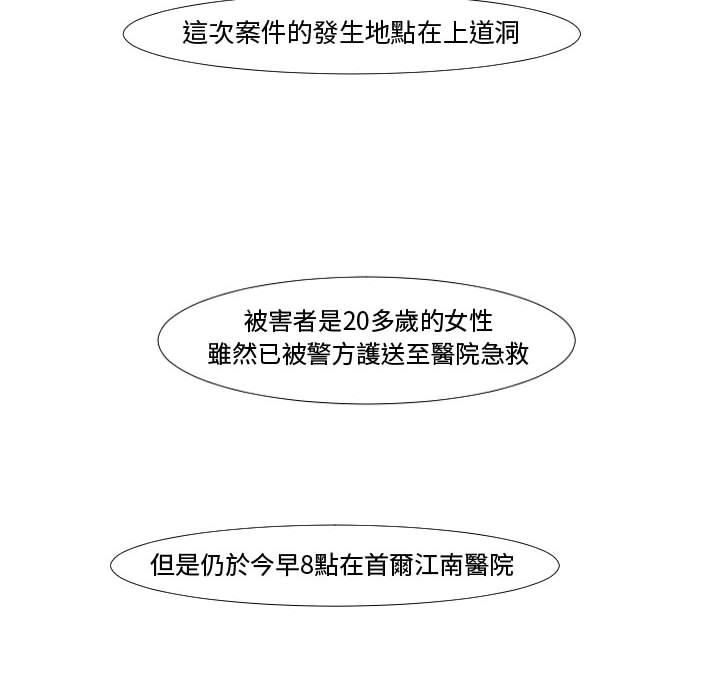 這次案件的發生地點在上道洞

被害者是20多歲的女性
雖然已被警方護送至醫院急救

但是仍於今早8點在首爾江南醫院